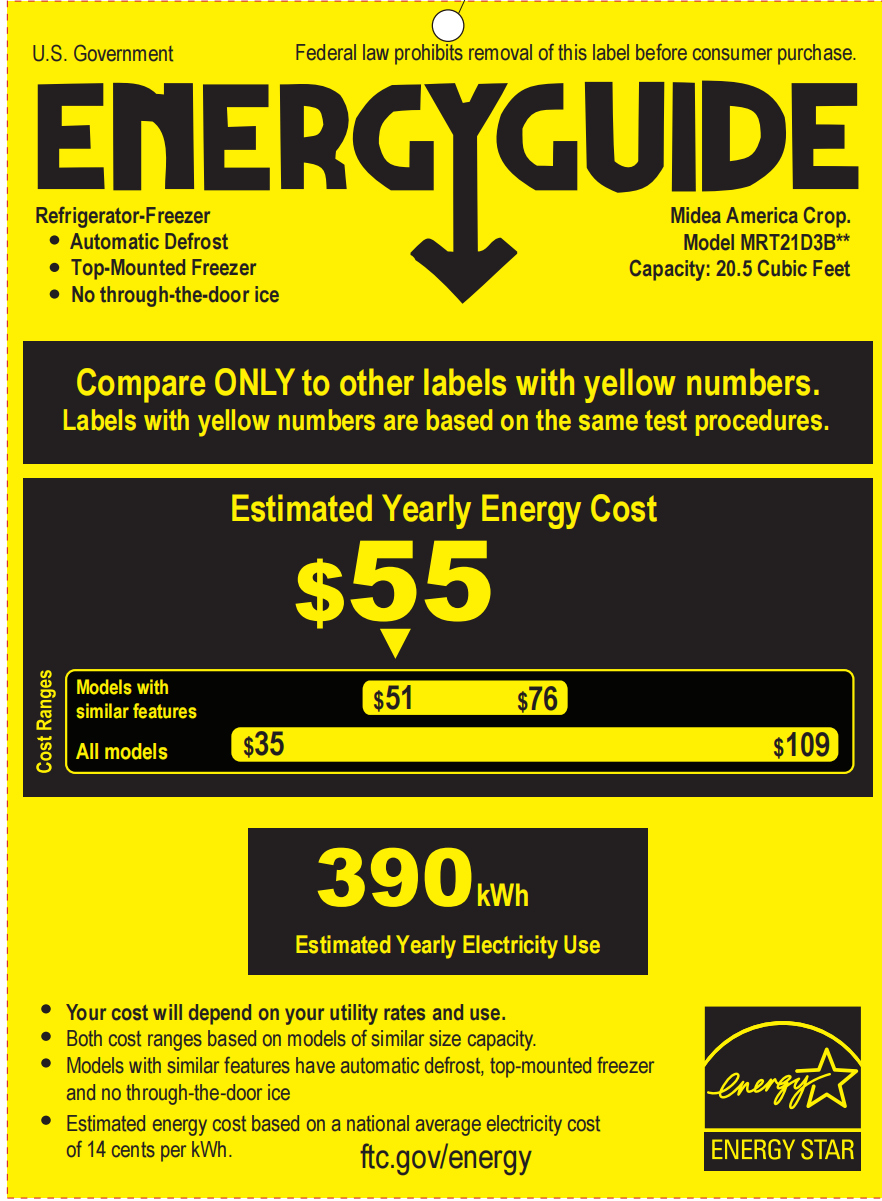 U.S. Government

Federal law prohibits removal of this label before consumer purchase.

ENERGYGUIDE

Refrigerator-Freezer
• Automatic Defrost
• Top-Mounted Freezer
• No through-the-door ice

Midea America Crop.
Model MRT21D3B**
Capacity: 20.5 Cubic Feet

Compare ONLY to other labels with yellow numbers.
Labels with yellow numbers are based on the same test procedures.

Estimated Yearly Energy Cost

$55

Cost Ranges

Models with similar features
$51 $76

All models
$35 $109

390 kWh
Estimated Yearly Electricity Use

• Your cost will depend on your utility rates and use.
• Both cost ranges based on models of similar size capacity.
• Models with similar features have automatic defrost, top-mounted freezer and no through-the-door ice
• Estimated energy cost based on a national average electricity cost of 14 cents per kWh.

ftc.gov/energy

energy
ENERGY STAR